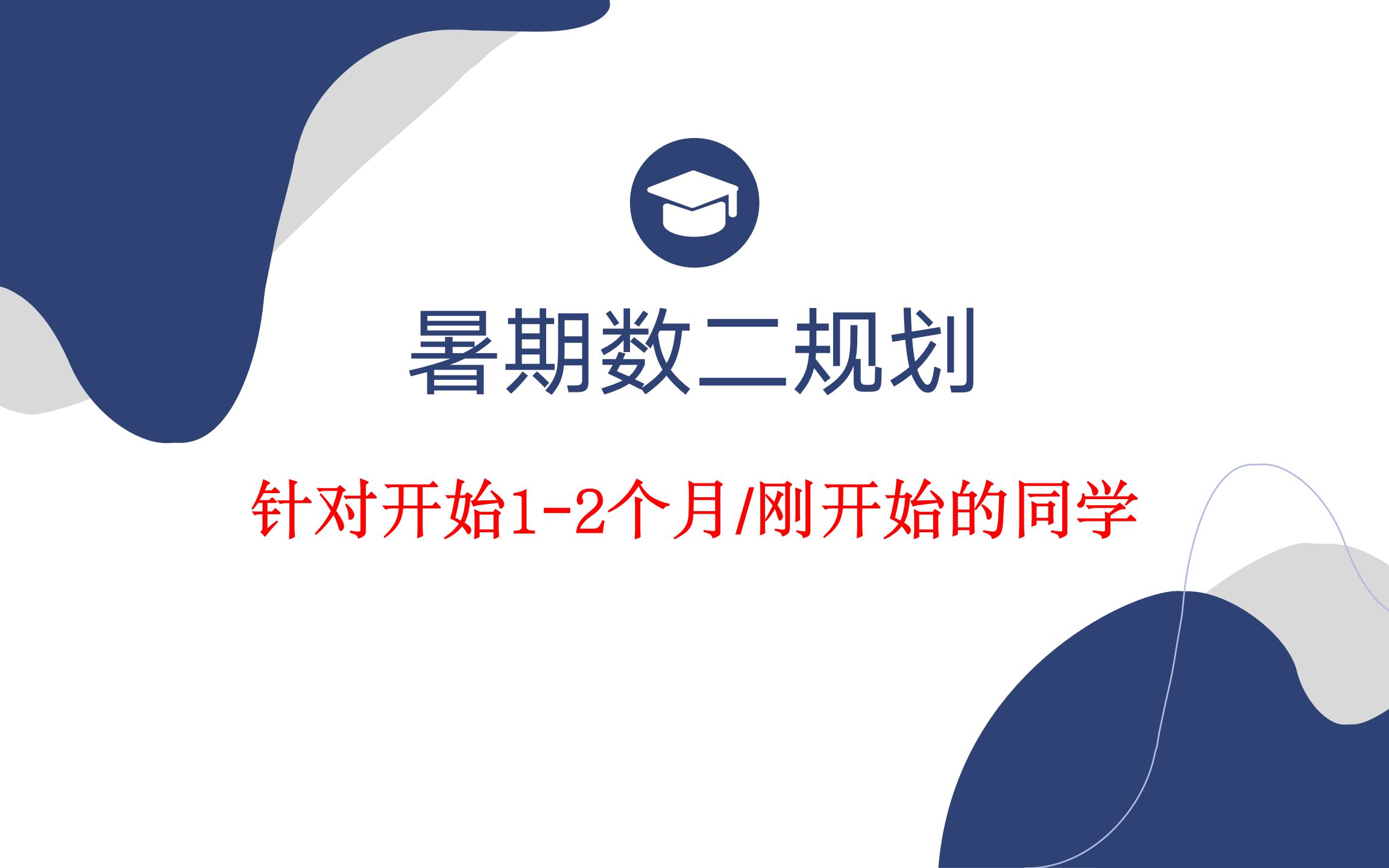 暑期数二规划

针对开始1-2个月/刚开始的同学